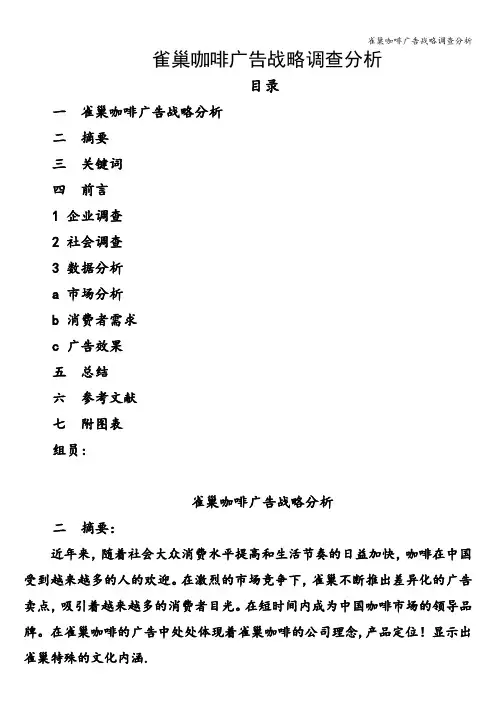 雀巢咖啡广告战略调查分析

雀巢咖啡广告战略调查分析

目录

一 雀巢咖啡广告战略分析

二 摘要

三 关键词

四 前言

1 企业调查

2 社会调查

3 数据分析

a 市场分析

b 消费者需求

c 广告效果

五 总结

六 参考文献

七 附图表

组员：

雀巢咖啡广告战略分析

二 摘要：

近年来，随着社会大众消费水平提高和生活节奏的日益加快，咖啡在中国受到越来越多的人的欢迎。在激烈的市场竞争下，雀巢不断推出差异化的广告卖点，吸引着越来越多的消费者目光。在短时间内成为中国咖啡市场的领导品牌。在雀巢咖啡的广告中处处体现着雀巢咖啡的公司理念，产品定位！显示出雀巢特殊的文化内涵.